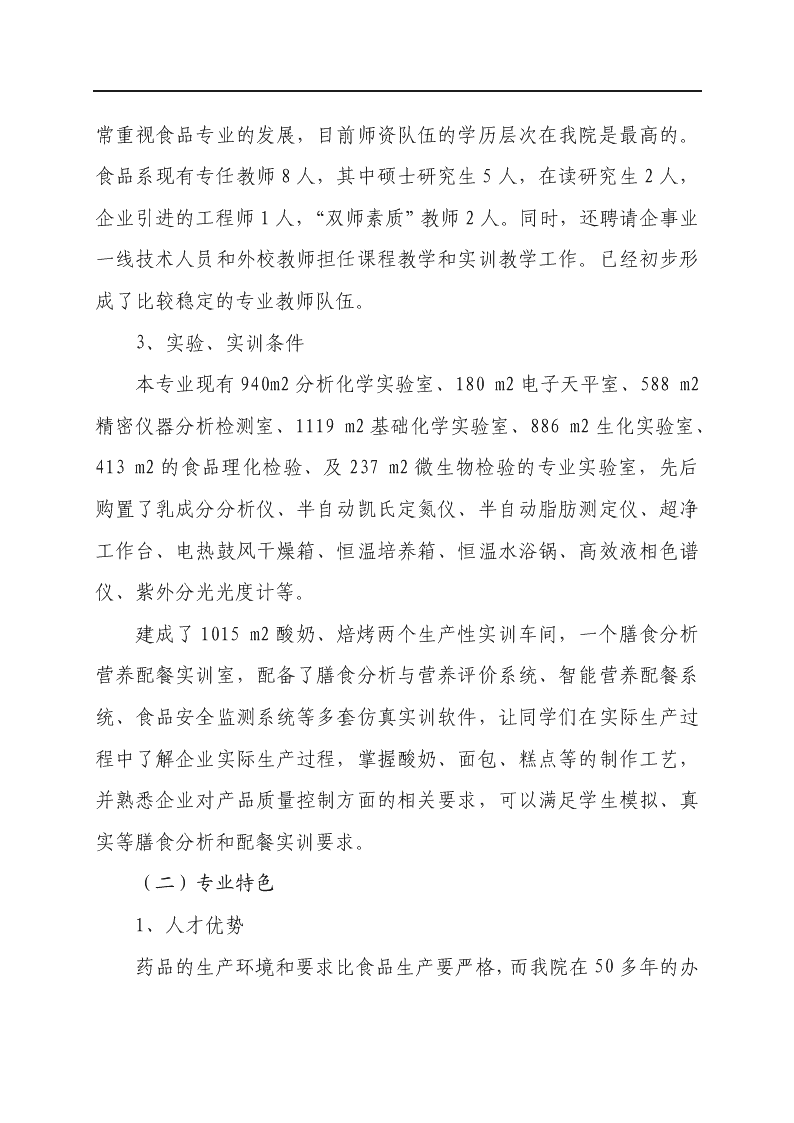 常重视食品专业的发展，目前师资队伍的学历层次在我院是最高的。食品系现有专任教师 8 人，其中硕士研究生 5 人，在读研究生 2 人，企业引进的工程师 1 人，“双师素质”教师 2 人。同时，还聘请企事业一线技术人员和外校教师担任课程教学和实训教学工作。已经初步形成了比较稳定的专业教师队伍。

3、实验、实训条件

本专业现有 940m2 分析化学实验室、180 m2 电子天平室、588 m2 精密仪器分析检测室、1119 m2 基础化学实验室、886 m2 生化实验室、413 m2 的食品理化检验、及 237 m2 微生物检验的专业实验室，先后购置了乳成分分析仪、半自动凯氏定氮仪、半自动脂肪测定仪、超净工作台、电热鼓风干燥箱、恒温培养箱、恒温水浴锅、高效液相色谱仪、紫外分光光度计等。

建成了 1015 m2 酸奶、焙烤两个生产性实训车间，一个膳食分析营养配餐实训室，配备了膳食分析与营养评价系统、智能营养配餐系统、食品安全监测系统等多套仿真实训软件，让同学们在实际生产过程中了解企业实际生产过程，掌握酸奶、面包、糕点等的制作工艺，并熟悉企业对产品质量控制方面的相关要求，可以满足学生模拟、真实等膳食分析和配餐实训要求。

（二）专业特色

1、人才优势

药品的生产环境和要求比食品生产要严格，而我院在 50 多年的办